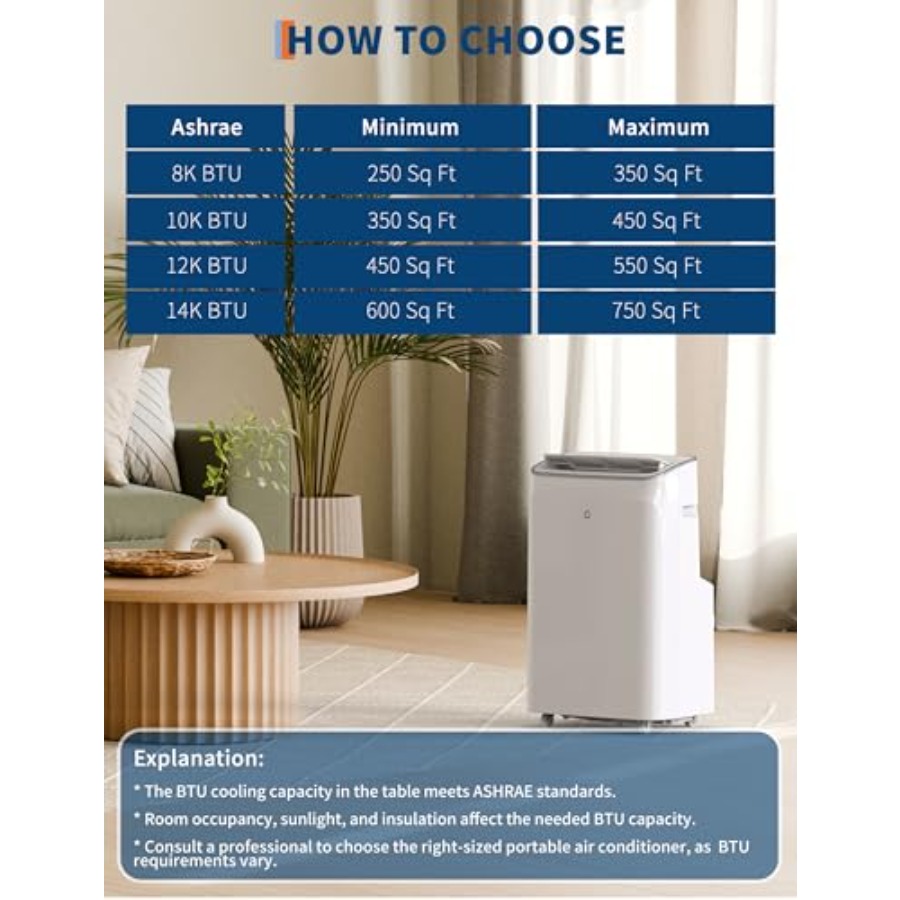 HOW TO CHOOSE

| Ashrae | Minimum | Maximum |
|---|---|---|
| 8K BTU | 250 Sq Ft | 350 Sq Ft |
| 10K BTU | 350 Sq Ft | 450 Sq Ft |
| 12K BTU | 450 Sq Ft | 550 Sq Ft |
| 14K BTU | 600 Sq Ft | 750 Sq Ft |

Explanation:

* The BTU cooling capacity in the table meets ASHRAE standards.

* Room occupancy, sunlight, and insulation affect the needed BTU capacity.

* Consult a professional to choose the right-sized portable air conditioner, as BTU requirements vary.